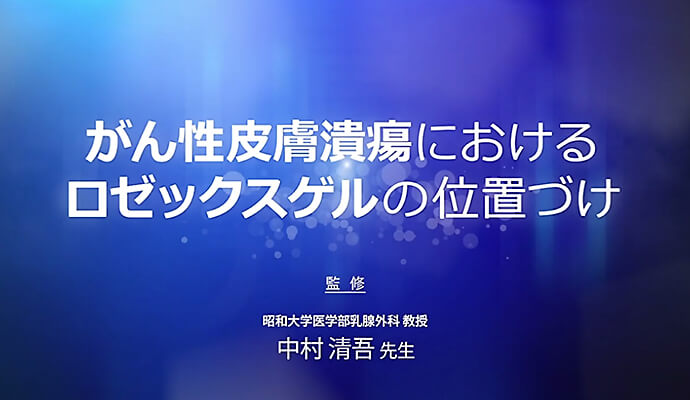 がん性皮膚潰瘍における
ロゼックスゲルの位置づけ

監 修

昭和大学医学部乳腺外科 教授
中村 清吾 先生